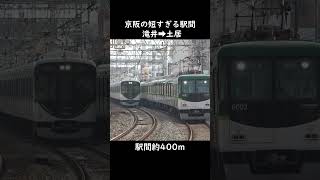 京阪の短すぎる駅間
滝井➡土居

駅間約400m